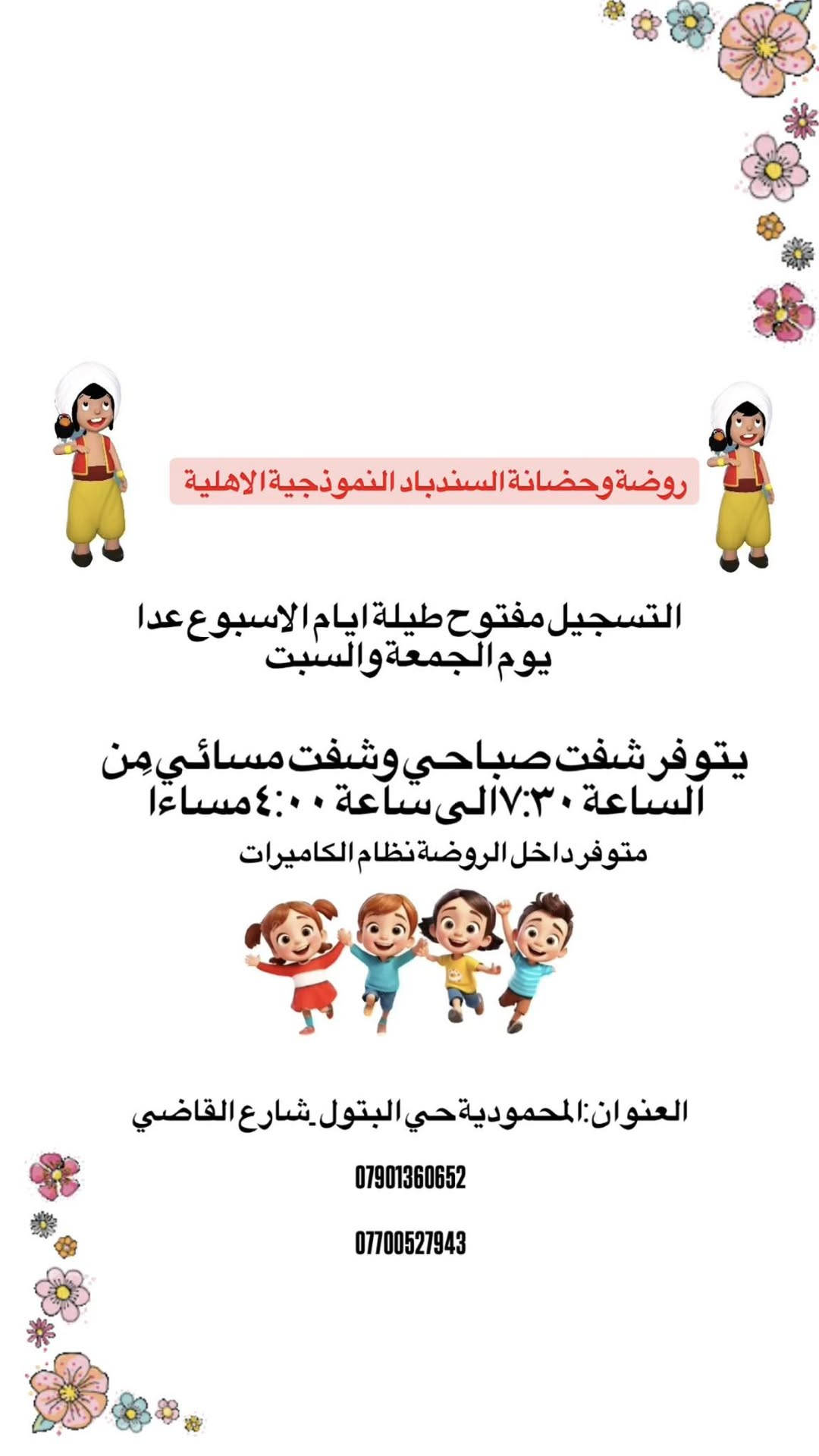 روضة وحضانة السندباد النموذجية الاهلية

التسجيل مفتوح طيلة ايام الاسبوع عدا يوم الجمعة والسبت

يتوفر شفت صباحي وشفت مسائي مِن الساعة ٧:٣٠ الى ساعة ٤:٠٠ مساءا

متوفر داخل الروضة نظام الكاميرات

العنوان: المحمودية حي البتول_شارع القاضي

07901360652

07700527943